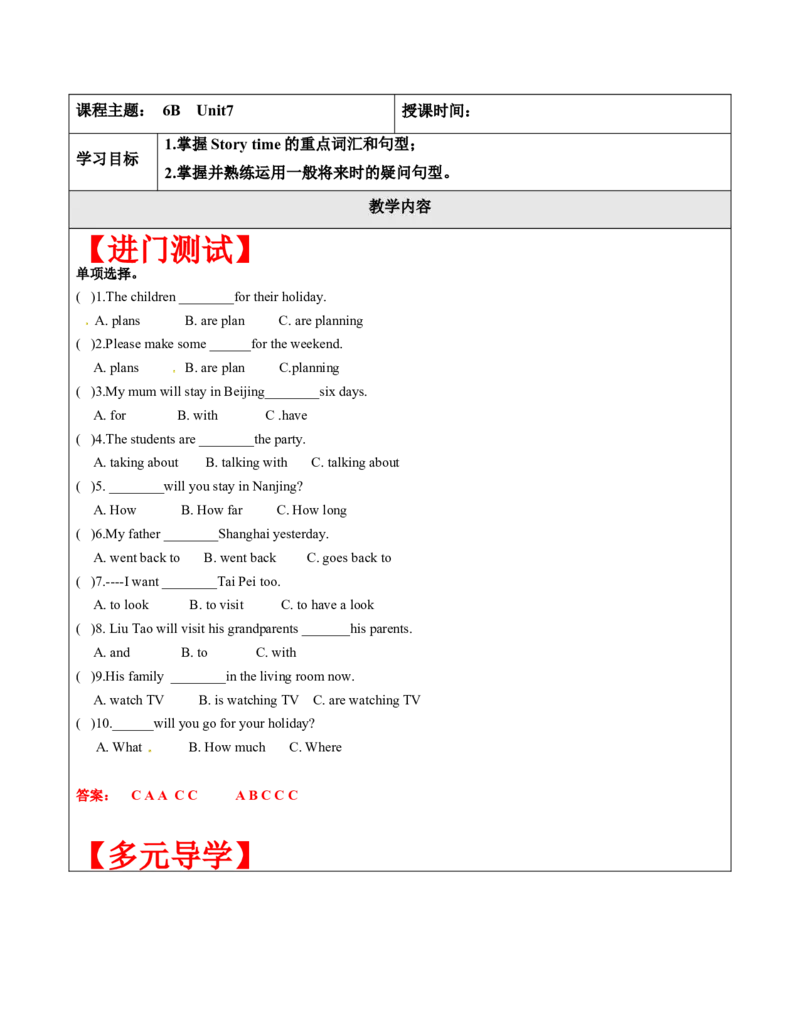 课程主题： 6B Unit7

授课时间：

学习目标

1.掌握Story time的重点词汇和句型；

2.掌握并熟练运用一般将来时的疑问句型。

教学内容

【进门测试】

单项选择。

( )1.The children ____for their holiday.

A. plans B. are plan C. are planning

( )2.Please make some ____for the weekend.

A. plans B. are plan C.planning

( )3.My mum will stay in Beijing____six days.

A. for B. with C .have

( )4.The students are ____the party.

A. taking about B. talking with C. talking about

( )5. ____will you stay in Nanjing?

A. How B. How far C. How long

( )6.My father ____Shanghai yesterday.

A. went back to B. went back C. goes back to

( )7.----I want ____Tai Pei too.

A. to look B. to visit C. to have a look

( )8. Liu Tao will visit his grandparents ____his parents.

A. and B. to C. with

( )9.His family ____in the living room now.

A. watch TV B. is watching TV C. are watching TV

( )10.____will you go for your holiday?

A. What B. How much C. Where

答案： C A A C C A B C C C

【多元导学】